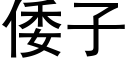 倭子